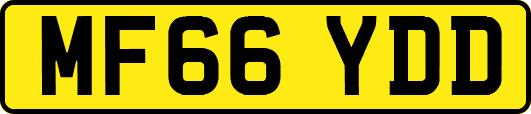 MF66 YDD